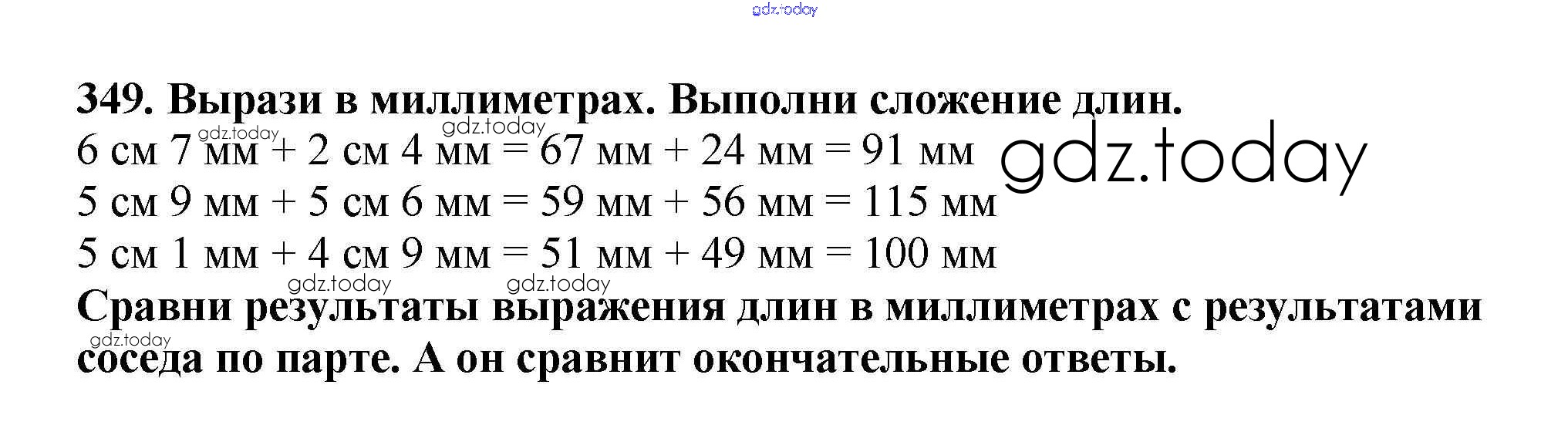 349. Вырази в миллиметрах. Выполни сложение длин.

6 см 7 мм + 2 см 4 мм = 67 мм + 24 мм = 91 мм

5 см 9 мм + 5 см 6 мм = 59 мм + 56 мм = 115 мм

5 см 1 мм + 4 см 9 мм = 51 мм + 49 мм = 100 мм

Сравни результаты выражения длин в миллиметрах с результатами соседа по парте. А он сравнит окончательные ответы.

gdz.today